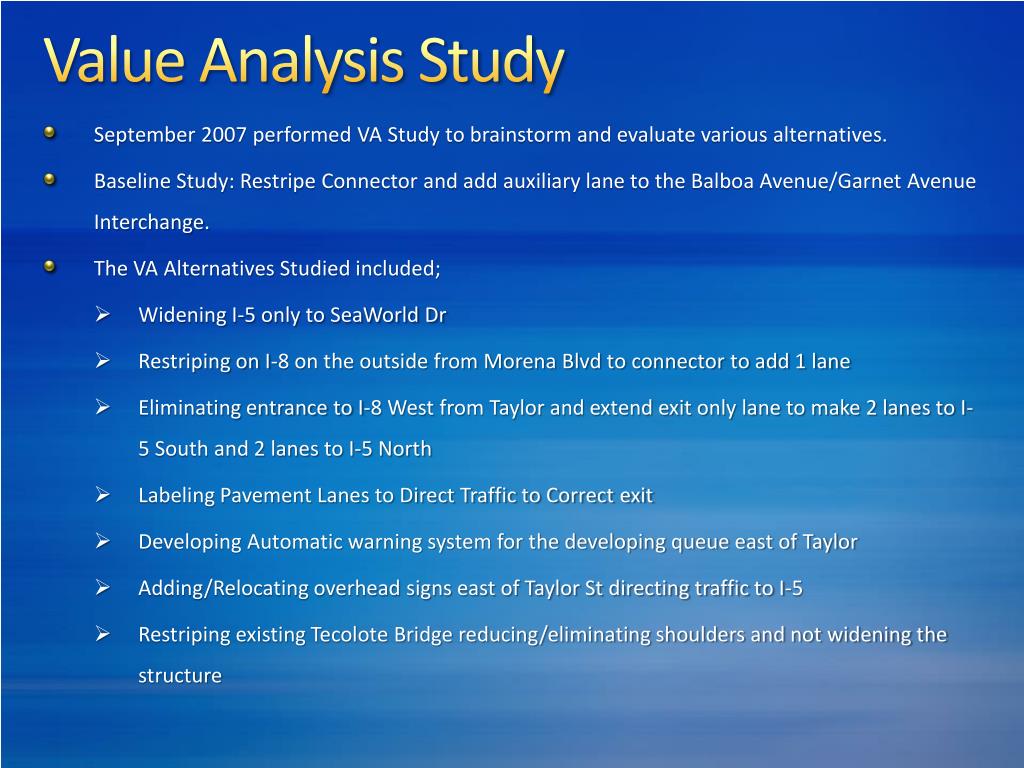 Value Analysis Study

September 2007 performed VA Study to brainstorm and evaluate various alternatives.

Baseline Study: Restripe Connector and add auxiliary lane to the Balboa Avenue/Garnet Avenue Interchange.

The VA Alternatives Studied included;

Widening I-5 only to SeaWorld Dr

Restriping on I-8 on the outside from Morena Blvd to connector to add 1 lane

Eliminating entrance to I-8 West from Taylor and extend exit only lane to make 2 lanes to I-5 South and 2 lanes to I-5 North

Labeling Pavement Lanes to Direct Traffic to Correct exit

Developing Automatic warning system for the developing queue east of Taylor

Adding/Relocating overhead signs east of Taylor St directing traffic to I-5

Restriping existing Tecolote Bridge reducing/eliminating shoulders and not widening the structure